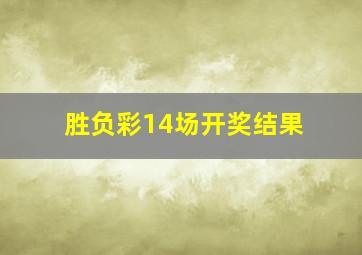 胜负彩14场开奖结果